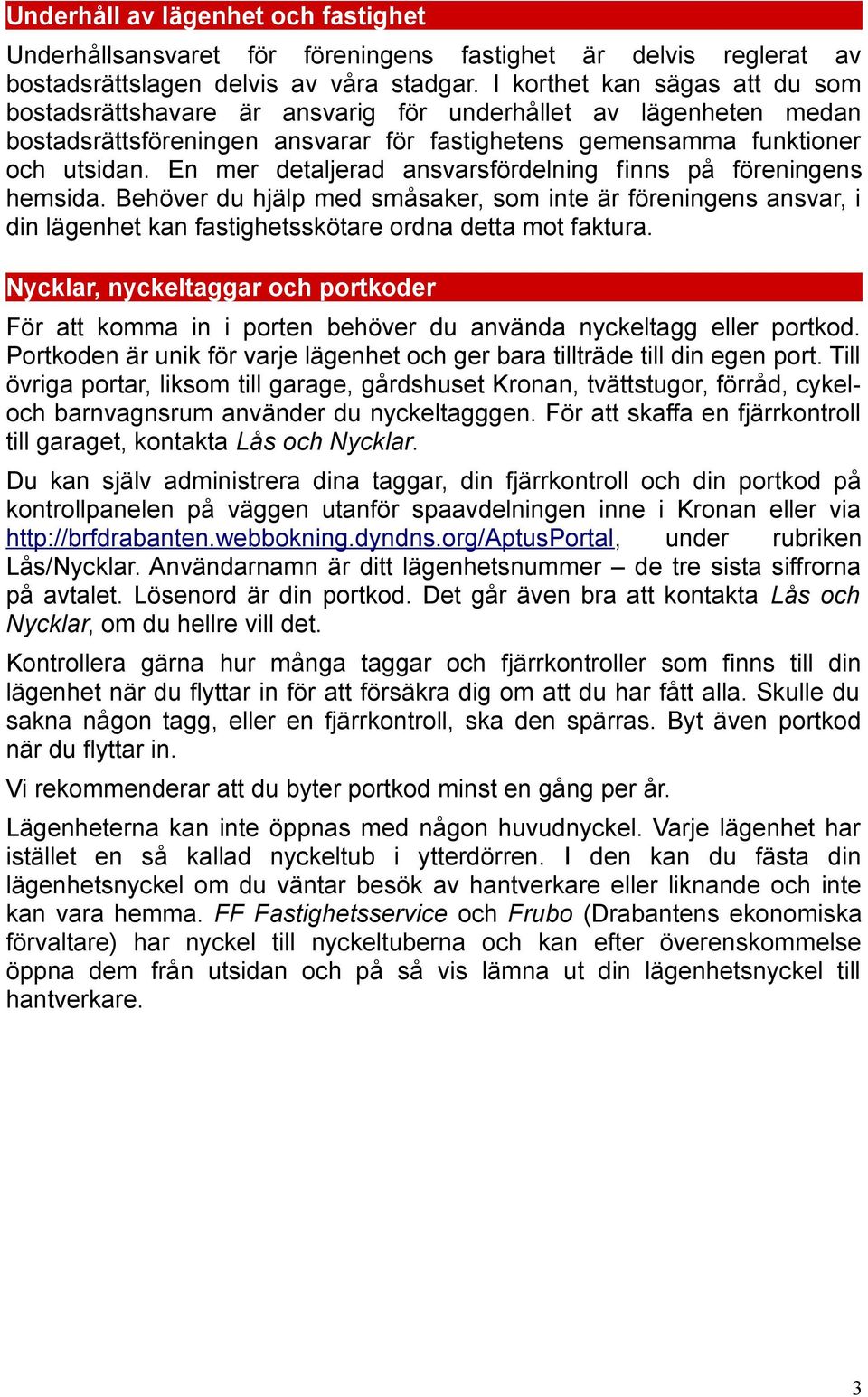 Underhåll av lägenhet och fastighet

Underhållsansvaret för föreningens fastighet är delvis reglerat av bostadsrättslagen delvis av våra stadgar. I korthet kan sägas att du som bostadsrättshavare är ansvarig för underhållet av lägenheten medan bostadsrättsföreningen ansvarar för fastighetens gemensamma funktioner och utsidan. En mer detaljerad ansvarsfördelning finns på föreningens hemsida. Behöver du hjälp med småsaker, som inte är föreningens ansvar, i din lägenhet kan fastighetsskötare ordna detta mot faktura.

Nycklar, nyckeltaggar och portkoder

För att komma in i porten behöver du använda nyckeltagg eller portkod. Portkoden är unik för varje lägenhet och ger bara tillträde till din egen port. Till övriga portar, liksom till garage, gårdshuset Kronan, tvättstugor, förråd, cykel- och barnvagnsrum använder du nyckeltagggen. För att skaffa en fjärrkontroll till garaget, kontakta Lås och Nycklar.

Du kan själv administrera dina taggar, din fjärrkontroll och din portkod på kontrollpanelen på väggen utanför spaavdelningen inne i Kronan eller via http://brfdrabanten.webbokning.dyndns.org/AptusPortal, under rubriken Lås/Nycklar. Användarnamn är ditt lägenhetsnummer – de tre sista siffrorna på avtalet. Lösenord är din portkod. Det går även bra att kontakta Lås och Nycklar, om du hellre vill det.

Kontrollera gärna hur många taggar och fjärrkontroller som finns till din lägenhet när du flyttar in för att försäkra dig om att du har fått alla. Skulle du sakna någon tagg, eller en fjärrkontroll, ska den spärras. Byt även portkod när du flyttar in.

Vi rekommenderar att du byter portkod minst en gång per år.

Lägenheterna kan inte öppnas med någon huvudnyckel. Varje lägenhet har istället en så kallad nyckeltub i ytterdörren. I den kan du fästa din lägenhetsnyckel om du väntar besök av hantverkare eller liknande och inte kan vara hemma. FF Fastighetsservice och Frubo (Drabantens ekonomiska förvaltare) har nyckel till nyckeltuberna och kan efter överenskommelse öppna dem från utsidan och på så vis lämna ut din lägenhetsnyckel till hantverkare.

3